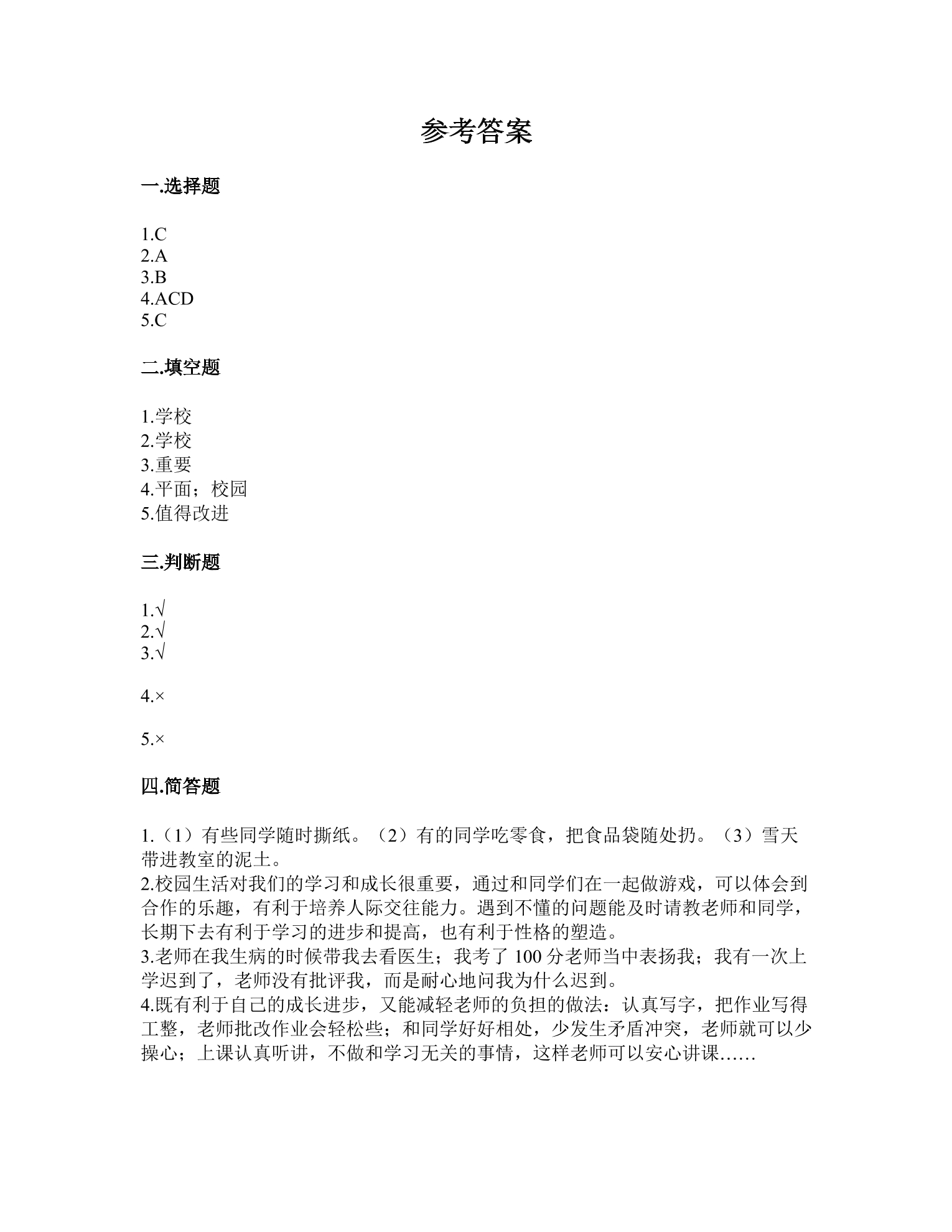 参考答案

一.选择题

1.C
2.A
3.B
4.ACD
5.C

二.填空题

1.学校
2.学校
3.重要
4.平面；校园
5.值得改进

三.判断题

1.√
2.√
3.√

4.×

5.×

四.简答题

1.（1）有些同学随时撕纸。（2）有的同学吃零食，把食品袋随处扔。（3）雪天带进教室的泥土。
2.校园生活对我们的学习和成长很重要，通过和同学们在一起做游戏，可以体会到合作的乐趣，有利于培养人际交往能力。遇到不懂的问题能及时请教老师和同学，长期下去有利于学习的进步和提高，也有利于性格的塑造。
3.老师在我生病的时候带我去看医生；我考了100分老师当中表扬我；我有一次上学迟到了，老师没有批评我，而是耐心地问我为什么迟到。
4.既有利于自己的成长进步，又能减轻老师的负担的做法：认真写字，把作业写得工整，老师批改作业会轻松些；和同学好好相处，少发生矛盾冲突，老师就可以少操心；上课认真听讲，不做和学习无关的事情，这样老师可以安心讲课……